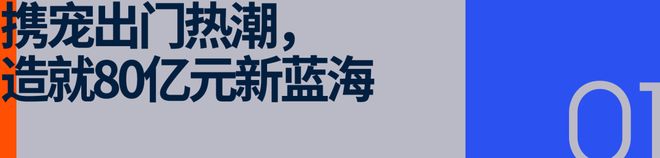 携宠出门热潮，
造就80亿元新蓝海

01